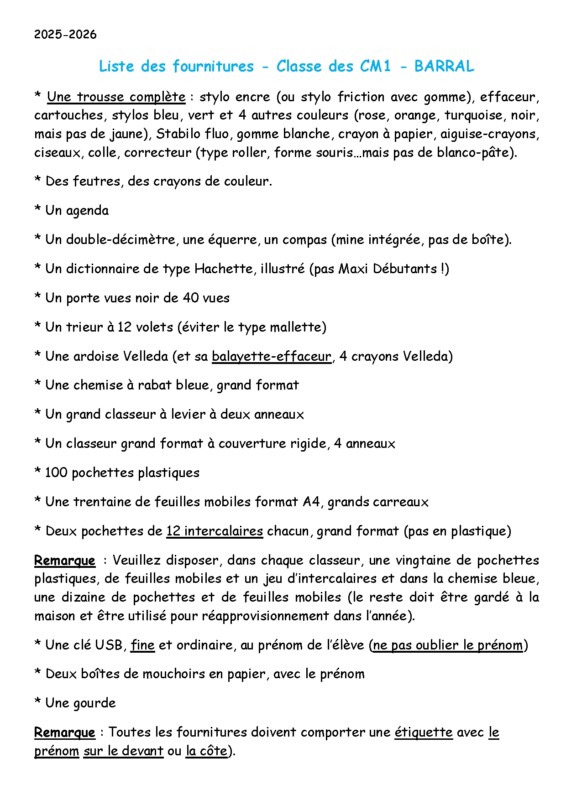 2025-2026

Liste des fournitures - Classe des CM1 - BARRAL

* Une trousse complète : stylo encre (ou stylo friction avec gomme), effaceur, cartouches, stylos bleu, vert et 4 autres couleurs (rose, orange, turquoise, noir, mais pas de jaune), Stabilo fluo, gomme blanche, crayon à papier, aiguise-crayons, ciseaux, colle, correcteur (type roller, forme souris…mais pas de blanco-pâte).

* Des feutres, des crayons de couleur.

* Un agenda

* Un double-décimètre, une équerre, un compas (mine intégrée, pas de boîte).

* Un dictionnaire de type Hachette, illustré (pas Maxi Débutants !)

* Un porte vues noir de 40 vues

* Un trieur à 12 volets (éviter le type mallette)

* Une ardoise Velleda (et sa balayette-effaceur, 4 crayons Velleda)

* Une chemise à rabat bleue, grand format

* Un grand classeur à levier à deux anneaux

* Un classeur grand format à couverture rigide, 4 anneaux

* 100 pochettes plastiques

* Une trentaine de feuilles mobiles format A4, grands carreaux

* Deux pochettes de 12 intercalaires chacun, grand format (pas en plastique)

Remarque : Veuillez disposer, dans chaque classeur, une vingtaine de pochettes plastiques, de feuilles mobiles et un jeu d'intercalaires et dans la chemise bleue, une dizaine de pochettes et de feuilles mobiles (le reste doit être gardé à la maison et être utilisé pour réapprovisionnement dans l'année).

* Une clé USB, fine et ordinaire, au prénom de l'élève (ne pas oublier le prénom)

* Deux boîtes de mouchoirs en papier, avec le prénom

* Une gourde

Remarque : Toutes les fournitures doivent comporter une étiquette avec le prénom sur le devant ou la côte).